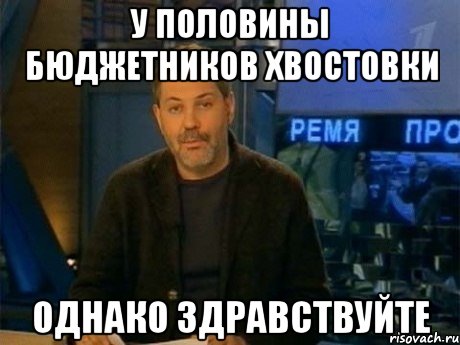 У ПОЛОВИНЫ БЮДЖЕТНИКОВ ХВОСТОВКИ

РЕМЯ ПРО

ОДНАКО ЗДРАВСТВУЙТЕ

risovach.ru